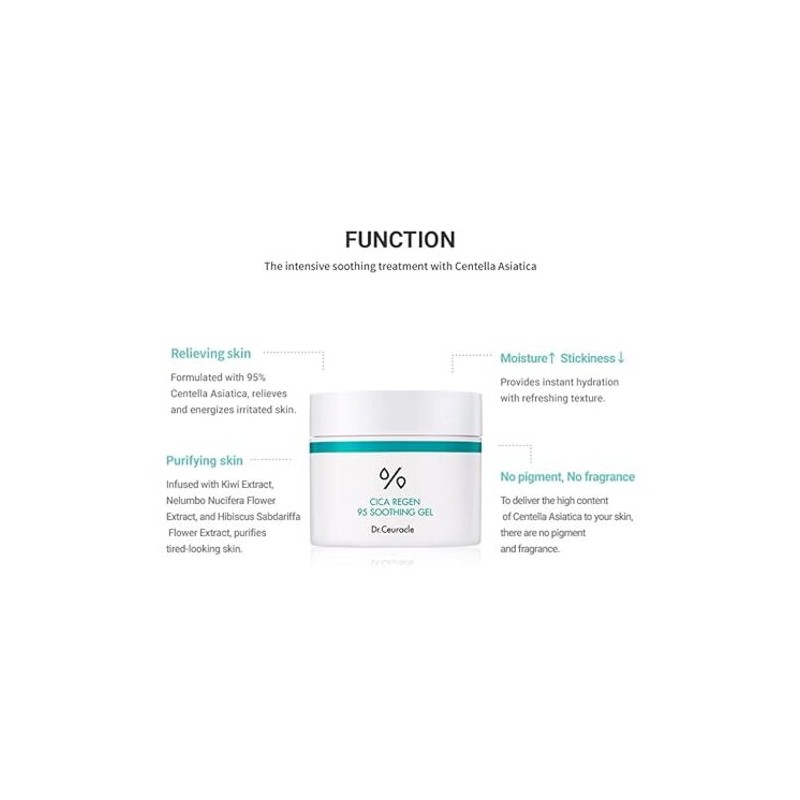 FUNCTION

The intensive soothing treatment with Centella Asiatica

Relieving skin

Formulated with 95% Centella Asiatica, relieves and energizes irritated skin.

Purifying skin

Infused with Kiwi Extract, Nelumbo Nucifera Flower Extract, and Hibiscus Sabdariffa Flower Extract, purifies tired-looking skin.

%

CICA REGEN 95 SOOTHING GEL

Dr.Ceuracle

Moisture↑ Stickiness↓

Provides instant hydration with refreshing texture.

No pigment, No fragrance

To deliver the high content of Centella Asiatica to your skin, there are no pigment and fragrance.